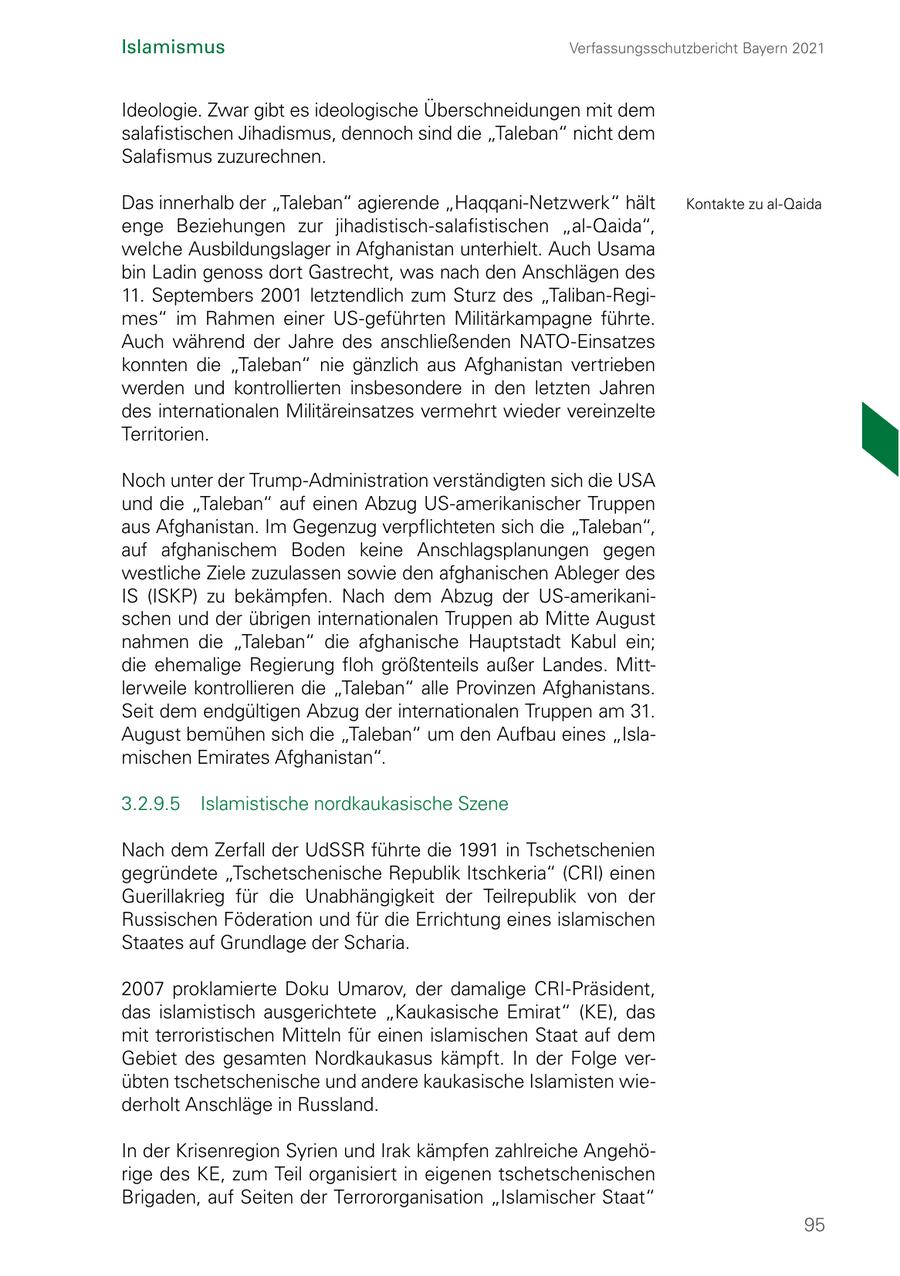 Islamismus

Verfassungsschutzbericht Bayern 2021

Ideologie. Zwar gibt es ideologische Überschneidungen mit dem salafistischen Jihadismus, dennoch sind die „Taleban“ nicht dem Salafismus zuzurechnen.

Kontakte zu al-Qaida

Das innerhalb der „Taleban“ agierende „Haqqani-Netzwerk“ hält enge Beziehungen zur jihadistisch-salafistischen „al-Qaida“, welche Ausbildungslager in Afghanistan unterhielt. Auch Usama bin Ladin genoss dort Gastrecht, was nach den Anschlägen des 11. Septembers 2001 letztendlich zum Sturz des „Taliban-Regimes“ im Rahmen einer US-geführten Militärkampagne führte. Auch während der Jahre des anschließenden NATO-Einsatzes konnten die „Taleban“ nie gänzlich aus Afghanistan vertrieben werden und kontrollierten insbesondere in den letzten Jahren des internationalen Militäreinsatzes vermehrt wieder vereinzelte Territorien.

Noch unter der Trump-Administration verständigten sich die USA und die „Taleban“ auf einen Abzug US-amerikanischer Truppen aus Afghanistan. Im Gegenzug verpflichteten sich die „Taleban“, auf afghanischem Boden keine Anschlagsplanungen gegen westliche Ziele zuzulassen sowie den afghanischen Ableger des IS (ISKP) zu bekämpfen. Nach dem Abzug der US-amerikanischen und der übrigen internationalen Truppen ab Mitte August nahmen die „Taleban“ die afghanische Hauptstadt Kabul ein; die ehemalige Regierung floh größtenteils außer Landes. Mittlerweile kontrollieren die „Taleban“ alle Provinzen Afghanistans. Seit dem endgültigen Abzug der internationalen Truppen am 31. August bemühen sich die „Taleban“ um den Aufbau eines „Islamischen Emirates Afghanistan“.

3.2.9.5 Islamistische nordkaukasische Szene

Nach dem Zerfall der UdSSR führte die 1991 in Tschetschenien gegründete „Tschetschenische Republik Itschkeria“ (CRI) einen Guerillakrieg für die Unabhängigkeit der Teilrepublik von der Russischen Föderation und für die Errichtung eines islamischen Staates auf Grundlage der Scharia.

2007 proklamierte Doku Umarov, der damalige CRI-Präsident, das islamistisch ausgerichtete „Kaukasische Emirat“ (KE), das mit terroristischen Mitteln für einen islamischen Staat auf dem Gebiet des gesamten Nordkaukasus kämpft. In der Folge verübten tschetschenische und andere kaukasische Islamisten wiederholt Anschläge in Russland.

In der Krisenregion Syrien und Irak kämpfen zahlreiche Angehörige des KE, zum Teil organisiert in eigenen tschetschenischen Brigaden, auf Seiten der Terrororganisation „Islamischer Staat“

95